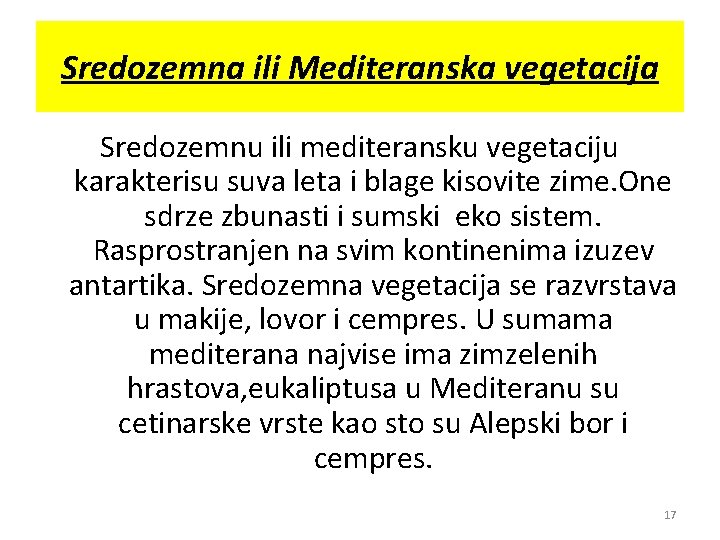 Sredozemna ili Mediteranska vegetacija

Sredozemnu ili mediteransku vegetaciju karakterisu suva leta i blage kisovite zime.One sdrze zbunasti i sumski eko sistem. Rasprostranjen na svim kontinenima izuzev antartika. Sredozemna vegetacija se razvrstava u makije, lovor i cempres. U sumama mediterana najvise ima zimzelenih hrastova,eukaliptusa u Mediteranu su cetinarske vrste kao sto su Alepski bor i cempres.

17